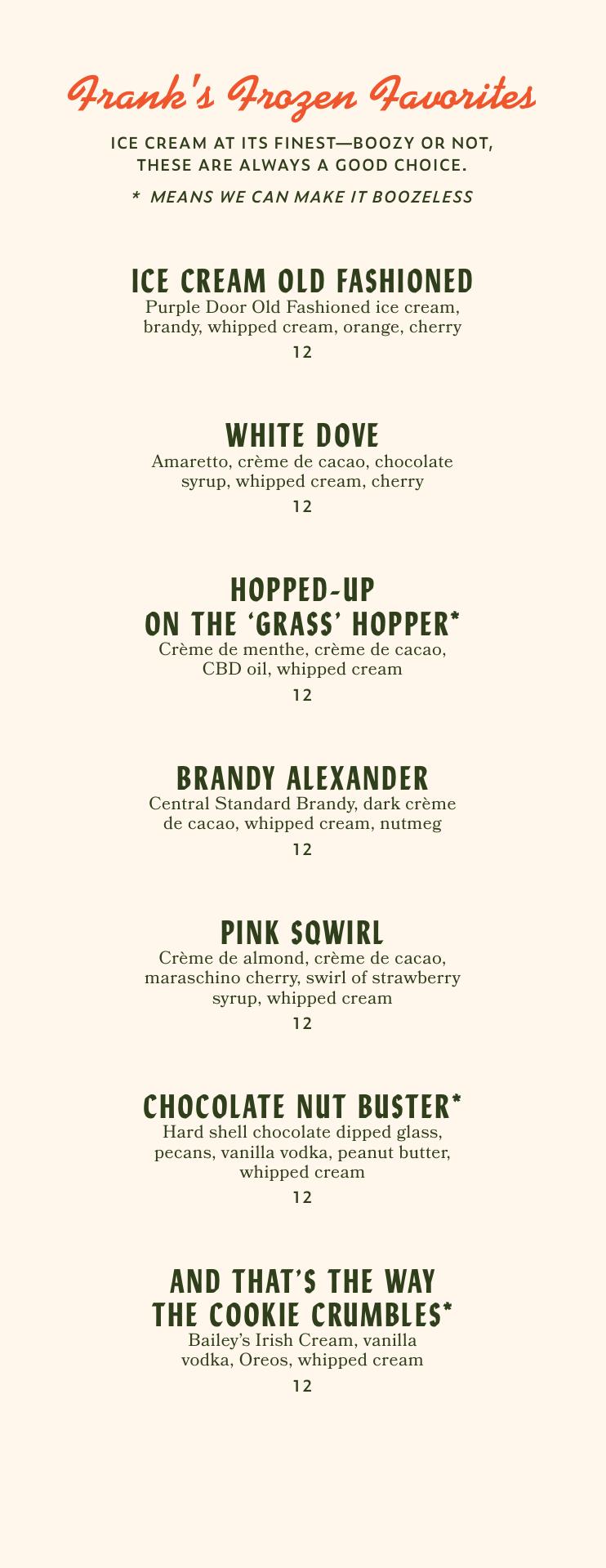 Frank's Frozen Favorites

ICE CREAM AT ITS FINEST—BOOZY OR NOT, THESE ARE ALWAYS A GOOD CHOICE.

* MEANS WE CAN MAKE IT BOOZELESS

ICE CREAM OLD FASHIONED
Purple Door Old Fashioned ice cream, brandy, whipped cream, orange, cherry
12

WHITE DOVE
Amaretto, crème de cacao, chocolate syrup, whipped cream, cherry
12

HOPPED-UP
ON THE 'GRASS' HOPPER*
Crème de menthe, crème de cacao, CBD oil, whipped cream
12

BRANDY ALEXANDER
Central Standard Brandy, dark crème de cacao, whipped cream, nutmeg
12

PINK SQWIRL
Crème de almond, crème de cacao, maraschino cherry, swirl of strawberry syrup, whipped cream
12

CHOCOLATE NUT BUSTER*
Hard shell chocolate dipped glass, pecans, vanilla vodka, peanut butter, whipped cream
12

AND THAT'S THE WAY
THE COOKIE CRUMBLES*
Bailey's Irish Cream, vanilla vodka, Oreos, whipped cream
12